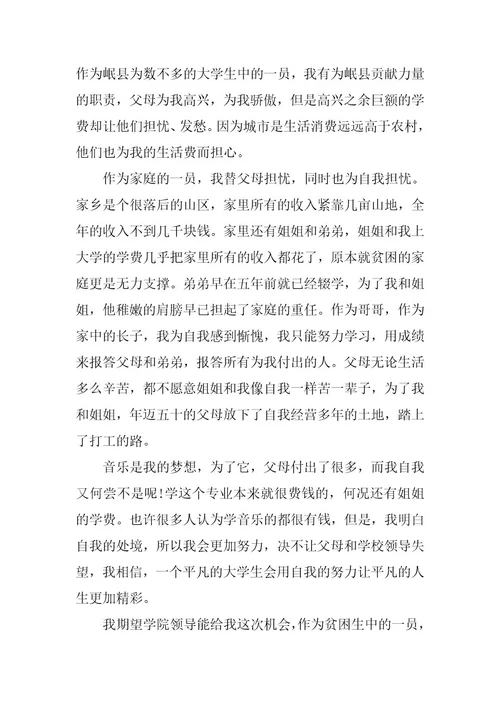 作为岷县为数不多的大学生中的一员，我有为岷县贡献力量的职责，父母为我高兴，为我骄傲，但是高兴之余巨额的学费却让他们担忧、发愁。因为城市是生活消费远远高于农村，他们也为我的生活费而担心。

作为家庭的一员，我替父母担忧，同时也为自我担忧。家乡是个很落后的山区，家里所有的收入紧靠几亩山地，全年的收入不到几千块钱。家里还有姐姐和弟弟，姐姐和我上大学的学费几乎把家里所有的收入都花了，原本就贫困的家庭更是无力支撑。弟弟早在五年前就已经辍学，为了我和姐姐，他稚嫩的肩膀早已担起了家庭的重任。作为哥哥，作为家中的长子，我为自我感到惭愧，我只能努力学习，用成绩来报答父母和弟弟，报答所有为我付出的人。父母无论生活多么辛苦，都不愿意姐姐和我像自我一样苦一辈子，为了我和姐姐，年迈五十的父母放下了自我经营多年的土地，踏上了打工的路。

音乐是我的梦想，为了它，父母付出了很多，而我自我又何尝不是呢!学这个专业本来就很费钱的，何况还有姐姐的学费。也许很多人认为学音乐的都很有钱，但是，我明白自我的处境，所以我会更加努力，决不让父母和学校领导失望，我相信，一个平凡的大学生会用自我的努力让平凡的人生更加精彩。

我期望学院领导能给我这次机会，作为贫困生中的一员，